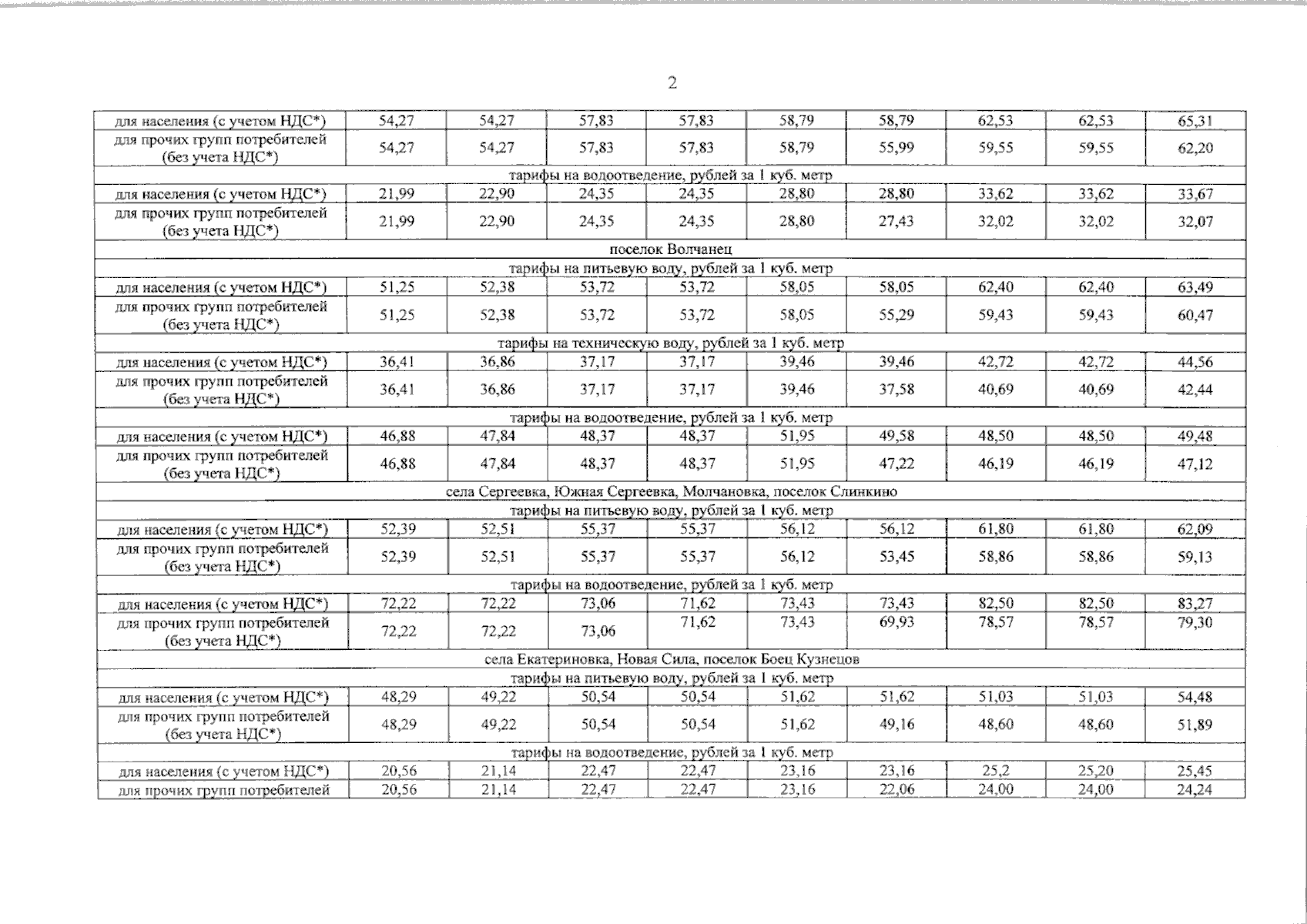 2

| | | | | | | | | | |
|---|---|---|---|---|---|---|---|---|---|
| для населения (с учетом НДС*) | 54,27 | 54,27 | 57,83 | 57,83 | 58,79 | 58,79 | 62,53 | 62,53 | 65,31 |
| для прочих групп потребителей (без учета НДС*) | 54,27 | 54,27 | 57,83 | 57,83 | 58,79 | 55,99 | 59,55 | 59,55 | 62,20 |
| тарифы на водоотведение, рублей за 1 куб. метр | | | | | | | | | |
| для населения (с учетом НДС*) | 21,99 | 22,90 | 24,35 | 24,35 | 28,80 | 28,80 | 33,62 | 33,62 | 33,67 |
| для прочих групп потребителей (без учета НДС*) | 21,99 | 22,90 | 24,35 | 24,35 | 28,80 | 27,43 | 32,02 | 32,02 | 32,07 |
| поселок Волчанец | | | | | | | | | |
| тарифы на питьевую воду, рублей за 1 куб. метр | | | | | | | | | |
| для населения (с учетом НДС*) | 51,25 | 52,38 | 53,72 | 53,72 | 58,05 | 58,05 | 62,40 | 62,40 | 63,49 |
| для прочих групп потребителей (без учета НДС*) | 51,25 | 52,38 | 53,72 | 53,72 | 58,05 | 55,29 | 59,43 | 59,43 | 60,47 |
| тарифы на техническую воду, рублей за 1 куб. метр | | | | | | | | | |
| для населения (с учетом НДС*) | 36,41 | 36,86 | 37,17 | 37,17 | 39,46 | 39,46 | 42,72 | 42,72 | 44,56 |
| для прочих групп потребителей (без учета НДС*) | 36,41 | 36,86 | 37,17 | 37,17 | 39,46 | 37,58 | 40,69 | 40,69 | 42,44 |
| тарифы на водоотведение, рублей за 1 куб. метр | | | | | | | | | |
| для населения (с учетом НДС*) | 46,88 | 47,84 | 48,37 | 48,37 | 51,95 | 49,58 | 48,50 | 48,50 | 49,48 |
| для прочих групп потребителей (без учета НДС*) | 46,88 | 47,84 | 48,37 | 48,37 | 51,95 | 47,22 | 46,19 | 46,19 | 47,12 |
| села Сергеевка, Южная Сергеевка, Молчановка, поселок Слинкино | | | | | | | | | |
| тарифы на питьевую воду, рублей за 1 куб. метр | | | | | | | | | |
| для населения (с учетом НДС*) | 52,39 | 52,51 | 55,37 | 55,37 | 56,12 | 56,12 | 61,80 | 61,80 | 62,09 |
| для прочих групп потребителей (без учета НДС*) | 52,39 | 52,51 | 55,37 | 55,37 | 56,12 | 53,45 | 58,86 | 58,86 | 59,13 |
| тарифы на водоотведение, рублей за 1 куб. метр | | | | | | | | | |
| для населения (с учетом НДС*) | 72,22 | 72,22 | 73,06 | 71,62 | 73,43 | 73,43 | 82,50 | 82,50 | 83,27 |
| для прочих групп потребителей (без учета НДС*) | 72,22 | 72,22 | 73,06 | 71,62 | 73,43 | 69,93 | 78,57 | 78,57 | 79,30 |
| села Екатериновка, Новая Сила, поселок Боец Кузнецов | | | | | | | | | |
| тарифы на питьевую воду, рублей за 1 куб. метр | | | | | | | | | |
| для населения (с учетом НДС*) | 48,29 | 49,22 | 50,54 | 50,54 | 51,62 | 51,62 | 51,03 | 51,03 | 54,48 |
| для прочих групп потребителей (без учета НДС*) | 48,29 | 49,22 | 50,54 | 50,54 | 51,62 | 49,16 | 48,60 | 48,60 | 51,89 |
| тарифы на водоотведение, рублей за 1 куб. метр | | | | | | | | | |
| для населения (с учетом НДС*) | 20,56 | 21,14 | 22,47 | 22,47 | 23,16 | 23,16 | 25,2 | 25,20 | 25,45 |
| для прочих групп потребителей | 20,56 | 21,14 | 22,47 | 22,47 | 23,16 | 22,06 | 24,00 | 24,00 | 24,24 |